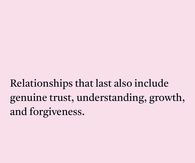 Relationships that last also include genuine trust, understanding, growth, and forgiveness.